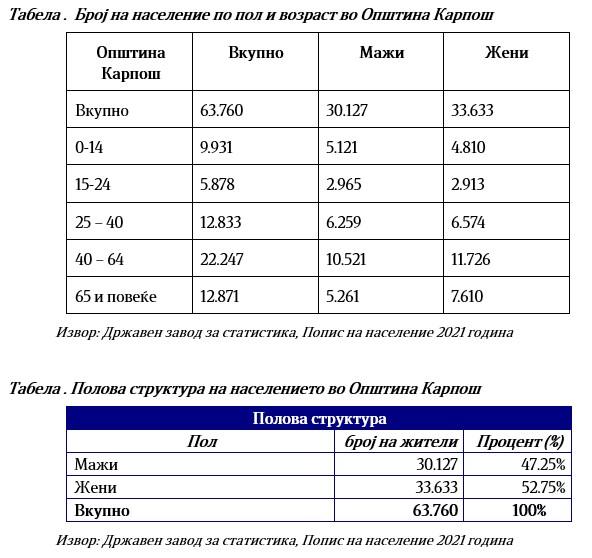 Табела . Број на население по пол и возраст во Општина Карпош

| Општина Карпош | Вкупно | Мажи | Жени |
|---|---|---|---|
| Вкупно | 63.760 | 30.127 | 33.633 |
| 0-14 | 9.931 | 5.121 | 4.810 |
| 15-24 | 5.878 | 2.965 | 2.913 |
| 25 – 40 | 12.833 | 6.259 | 6.574 |
| 40 – 64 | 22.247 | 10.521 | 11.726 |
| 65 и повеќе | 12.871 | 5.261 | 7.610 |

Извор: Државен завод за статистика, Попис на население 2021 година

Табела . Полова структура на населението во Општина Карпош

| Полова структура | | |
|---|---|---|
| Пол | број на жители | Процент (%) |
| Мажи | 30.127 | 47.25% |
| Жени | 33.633 | 52.75% |
| Вкупно | 63.760 | 100% |

Извор: Државен завод за статистика, Попис на население 2021 година